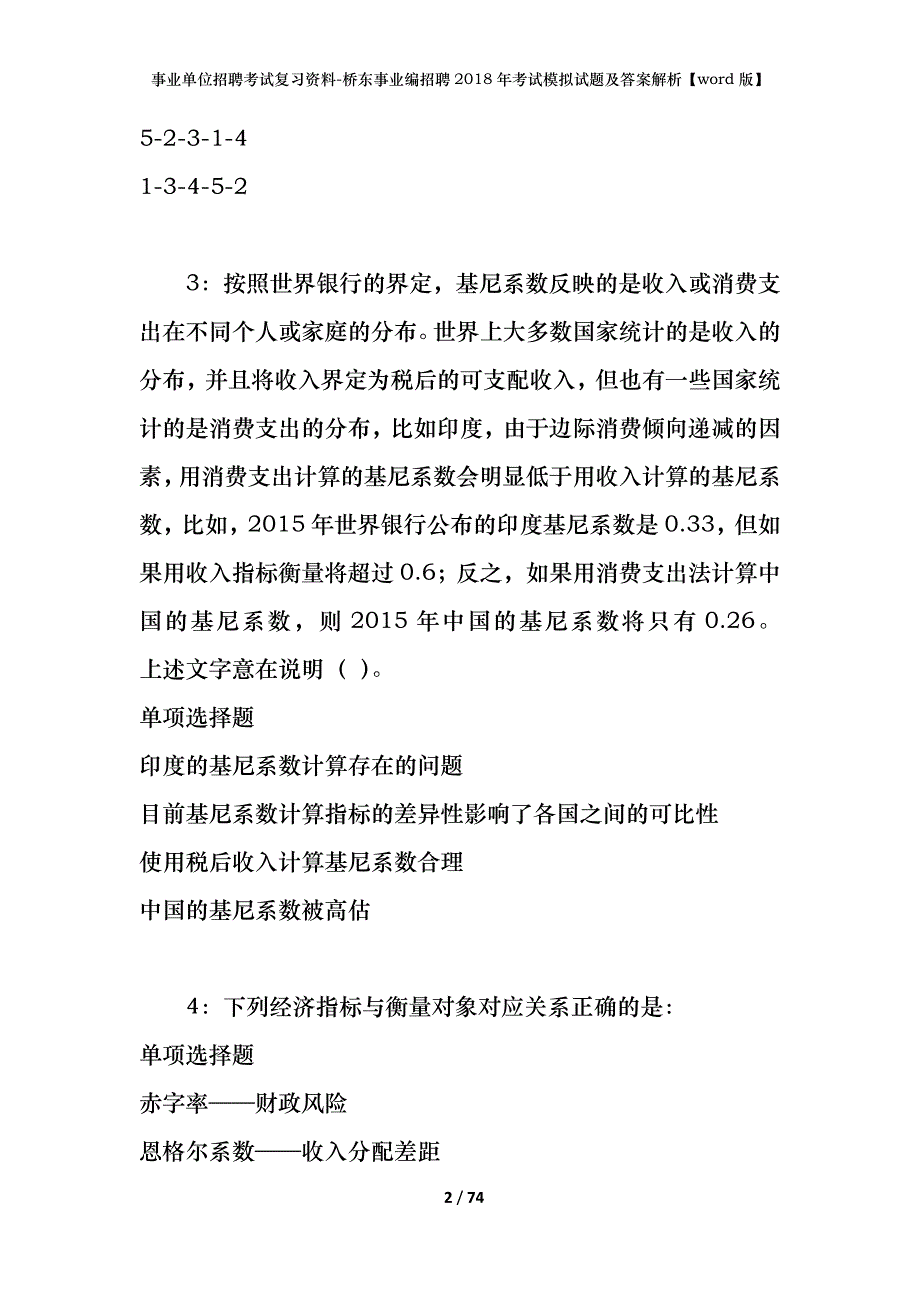 事业单位招聘考试复习资料-桥东事业编招聘2018年考试模拟试题及答案解析【word版】

5-2-3-1-4

1-3-4-5-2

3：按照世界银行的界定，基尼系数反映的是收入或消费支出在不同个人或家庭的分布。世界上大多数国家统计的是收入的分布，并且将收入界定为税后的可支配收入，但也有一些国家统计的是消费支出的分布，比如印度，由于边际消费倾向递减的因素，用消费支出计算的基尼系数会明显低于用收入计算的基尼系数，比如，2015年世界银行公布的印度基尼系数是0.33，但如果用收入指标衡量将超过0.6；反之，如果用消费支出法计算中国的基尼系数，则2015年中国的基尼系数将只有0.26。上述文字意在说明（ ）。

单项选择题

印度的基尼系数计算存在的问题

目前基尼系数计算指标的差异性影响了各国之间的可比性

使用税后收入计算基尼系数合理

中国的基尼系数被高估

4：下列经济指标与衡量对象对应关系正确的是:

单项选择题

赤字率——财政风险

恩格尔系数——收入分配差距

2 / 74